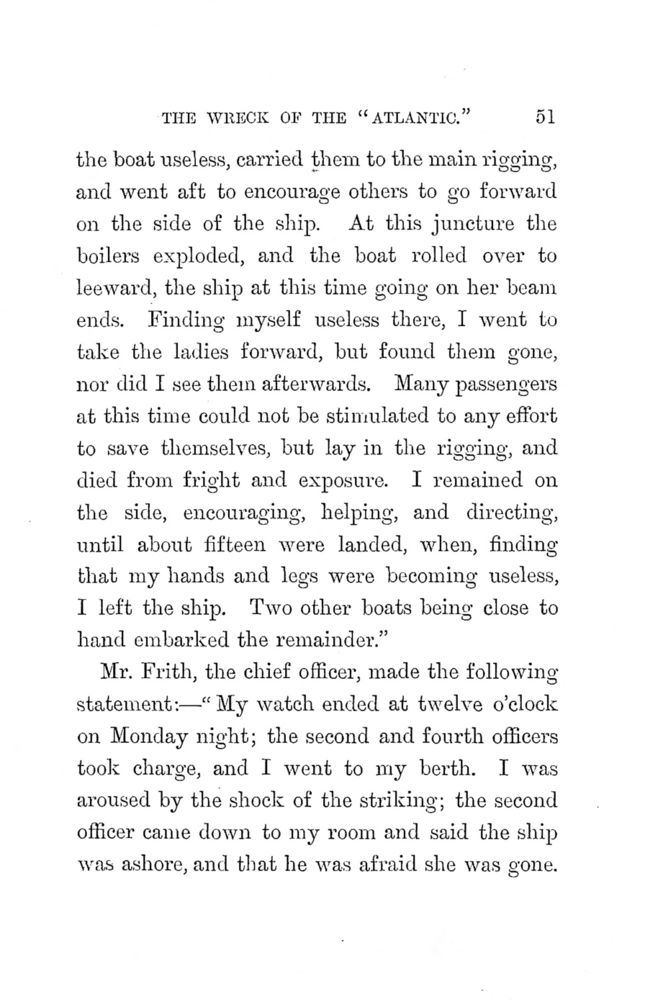 THE WRECK OF THE "ATLANTIC." 51

the boat useless, carried them to the main rigging, and went aft to encourage others to go forward on the side of the ship. At this juncture the boilers exploded, and the boat rolled over to leeward, the ship at this time going on her beam ends. Finding myself useless there, I went to take the ladies forward, but found them gone, nor did I see them afterwards. Many passengers at this time could not be stimulated to any effort to save themselves, but lay in the rigging, and died from fright and exposure. I remained on the side, encouraging, helping, and directing, until about fifteen were landed, when, finding that my hands and legs were becoming useless, I left the ship. Two other boats being close to hand embarked the remainder."

Mr. Frith, the chief officer, made the following statement:—"My watch ended at twelve o'clock on Monday night; the second and fourth officers took charge, and I went to my berth. I was aroused by the shock of the striking; the second officer came down to my room and said the ship was ashore, and that he was afraid she was gone.